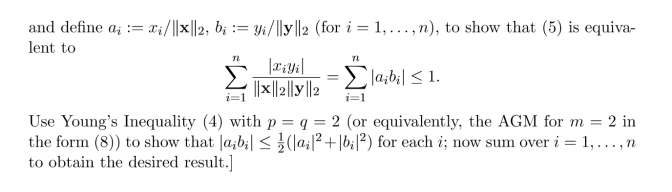 and define $a_i := x_i/\|\mathbf{x}\|_2$, $b_i := y_i/\|\mathbf{y}\|_2$ (for $i = 1, \ldots, n$), to show that (5) is equivalent to

$$\sum_{i=1}^{n} \frac{|x_i y_i|}{\|\mathbf{x}\|_2 \|\mathbf{y}\|_2} = \sum_{i=1}^{n} |a_i b_i| \leq 1.$$

Use Young's Inequality (4) with $p = q = 2$ (or equivalently, the AGM for $m = 2$ in the form (8)) to show that $|a_i b_i| \leq \frac{1}{2}(|a_i|^2 + |b_i|^2)$ for each $i$; now sum over $i = 1, \ldots, n$ to obtain the desired result.]